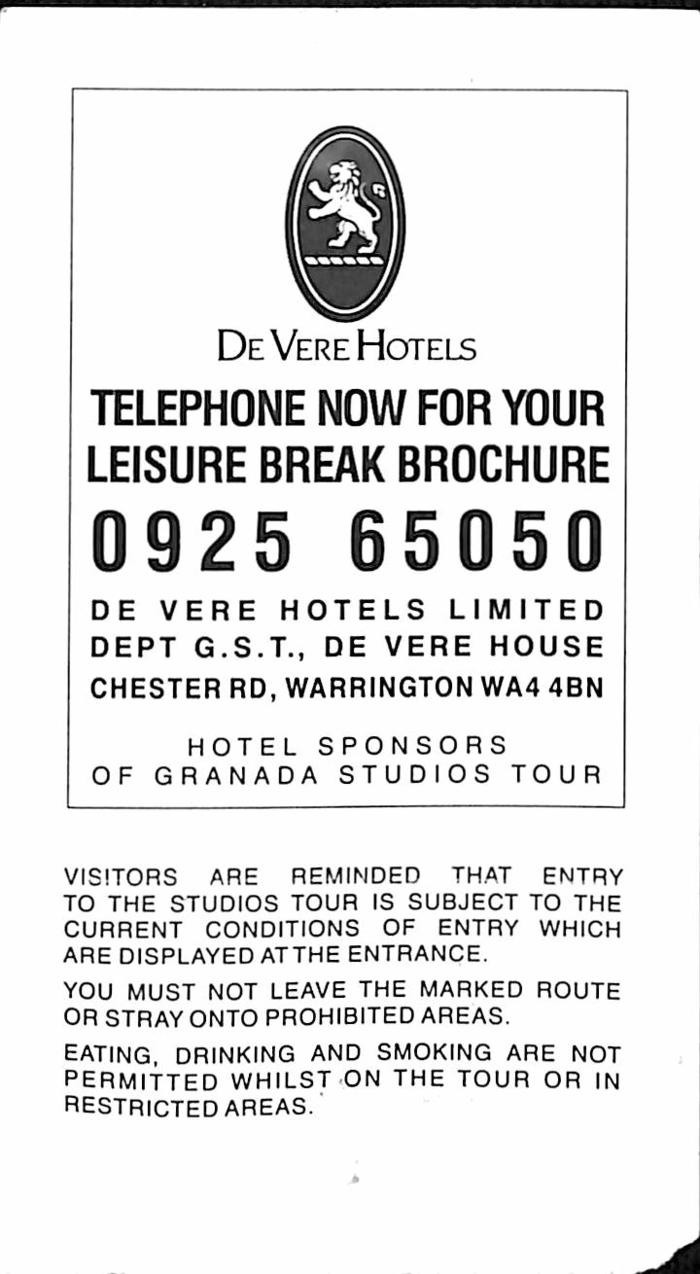 DE VERE HOTELS

TELEPHONE NOW FOR YOUR LEISURE BREAK BROCHURE

0925 65050

DE VERE HOTELS LIMITED
DEPT G.S.T., DE VERE HOUSE
CHESTER RD, WARRINGTON WA4 4BN

HOTEL SPONSORS
OF GRANADA STUDIOS TOUR

VISITORS ARE REMINDED THAT ENTRY TO THE STUDIOS TOUR IS SUBJECT TO THE CURRENT CONDITIONS OF ENTRY WHICH ARE DISPLAYED AT THE ENTRANCE.

YOU MUST NOT LEAVE THE MARKED ROUTE OR STRAY ONTO PROHIBITED AREAS.

EATING, DRINKING AND SMOKING ARE NOT PERMITTED WHILST ON THE TOUR OR IN RESTRICTED AREAS.